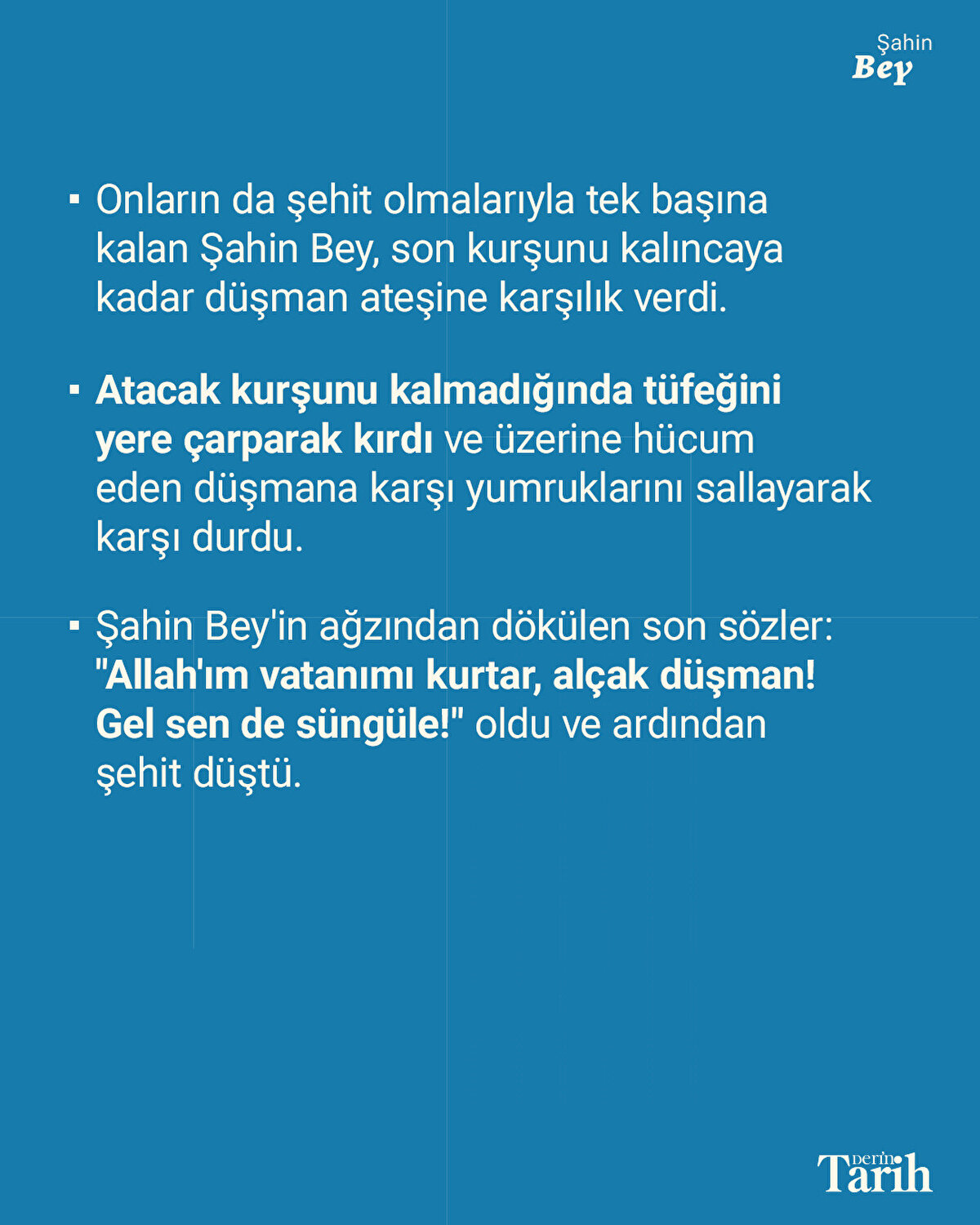 Şahin
Bey

▪ Onların da şehit olmalarıyla tek başına kalan Şahin Bey, son kurşunu kalıncaya kadar düşman ateşine karşılık verdi.

▪ Atacak kurşunu kalmadığında tüfeğini yere çarparak kırdı ve üzerine hücum eden düşmana karşı yumruklarını sallayarak karşı durdu.

▪ Şahin Bey'in ağzından dökülen son sözler: "Allah'ım vatanımı kurtar, alçak düşman! Gel sen de süngüle!" oldu ve ardından şehit düştü.

Derin Tarih